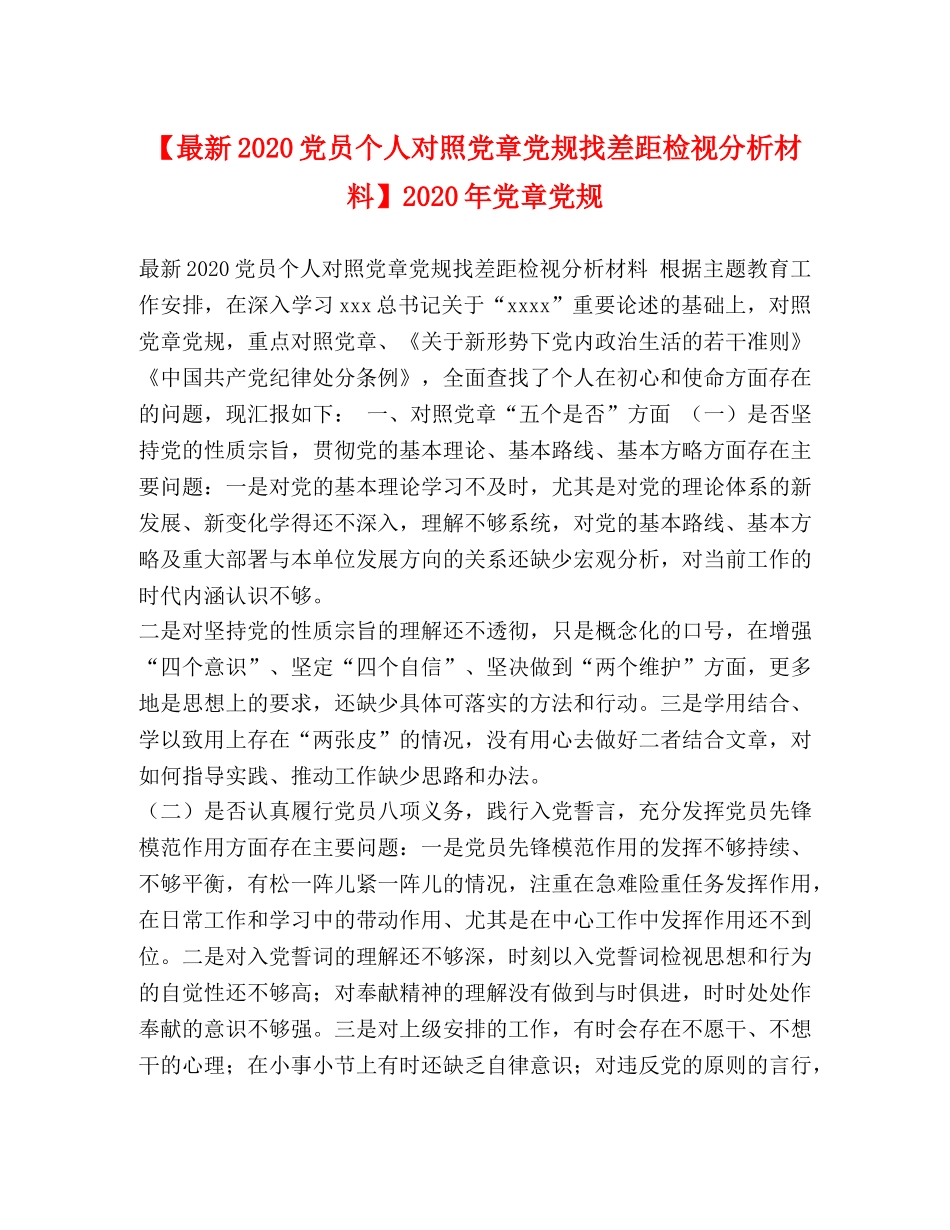 【最新2020党员个人对照党章党规找差距检视分析材料】2020年党章党规

最新2020党员个人对照党章党规找差距检视分析材料 根据主题教育工作安排，在深入学习xxx总书记关于“xxxx”重要论述的基础上，对照党章党规，重点对照党章、《关于新形势下党内政治生活的若干准则》《中国共产党纪律处分条例》，全面查找了个人在初心和使命方面存在的问题，现汇报如下： 一、对照党章“五个是否”方面 （一）是否坚持党的性质宗旨，贯彻党的基本理论、基本路线、基本方略方面存在主要问题：一是对党的基本理论学习不及时，尤其是对党的理论体系的新发展、新变化学得还不深入，理解不够系统，对党的基本路线、基本方略及重大部署与本单位发展方向的关系还缺少宏观分析，对当前工作的时代内涵认识不够。

二是对坚持党的性质宗旨的理解还不透彻，只是概念化的口号，在增强“四个意识”、坚定“四个自信”、坚决做到“两个维护”方面，更多地是思想上的要求，还缺少具体可落实的方法和行动。三是学用结合、学以致用上存在“两张皮”的情况，没有用心去做好二者结合文章，对如何指导实践、推动工作缺少思路和办法。

（二）是否认真履行党员八项义务，践行入党誓言，充分发挥党员先锋模范作用方面存在主要问题：一是党员先锋模范作用的发挥不够持续、不够平衡，有松一阵儿紧一阵儿的情况，注重在急难险重任务发挥作用，在日常工作和学习中的带动作用、尤其是在中心工作中发挥作用还不到位。二是对入党誓词的理解还不够深，时刻以入党誓词检视思想和行为的自觉性还不够高；对奉献精神的理解没有做到与时俱进，时时处处作奉献的意识不够强。三是对上级安排的工作，有时会存在不愿干、不想干的心理；在小事小节上有时还缺乏自律意识；对违反党的原则的言行，